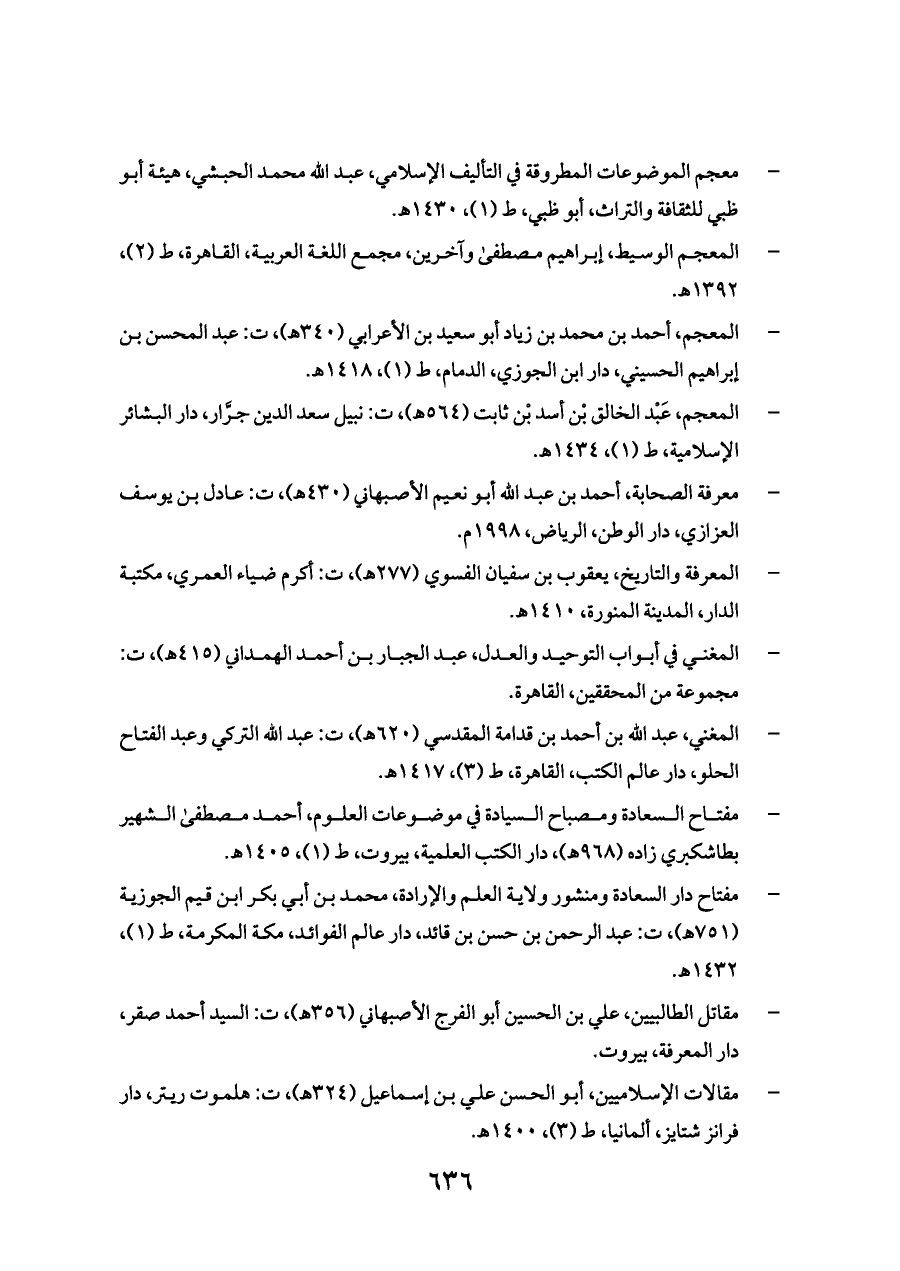 - معجم الموضوعات المطروقة في التأليف الإسلامي، عبد الله محمد الحبشي، هيئة أبو ظبي للثقافة والتراث، أبو ظبي، ط (١)، ١٤٣٠هـ.

- المعجم الوسيط، إبراهيم مصطفىٰ وآخرين، مجمع اللغة العربية، القاهرة، ط (٢)، ١٣٩٢هـ.

- المعجم، أحمد بن محمد بن زياد أبو سعيد بن الأعرابي (٣٤٠هـ)، ت: عبد المحسن بن إبراهيم الحسيني، دار ابن الجوزي، الدمام، ط (١)، ١٤١٨هـ.

- المعجم، عَبْد الخالق بْن أسد بْن ثابت (٥٦٤هـ)، ت: نبيل سعد الدين جرَّار، دار البشائر الإسلامية، ط (١)، ١٤٣٤هـ.

- معرفة الصحابة، أحمد بن عبد الله أبو نعيم الأصبهاني (٤٣٠هـ)، ت: عادل بن يوسف العزازي، دار الوطن، الرياض، ١٩٩٨م.

- المعرفة والتاريخ، يعقوب بن سفيان الفسوي (٢٧٧هـ)، ت: أكرم ضياء العمري، مكتبة الدار، المدينة المنورة، ١٤١٠هـ.

- المغني في أبواب التوحيد والعدل، عبد الجبار بن أحمد الهمداني (٤١٥هـ)، ت: مجموعة من المحققين، القاهرة.

- المغني، عبد الله بن أحمد بن قدامة المقدسي (٦٢٠هـ)، ت: عبد الله التركي وعبد الفتاح الحلو، دار عالم الكتب، القاهرة، ط (٣)، ١٤١٧هـ.

- مفتاح السعادة ومصباح السيادة في موضوعات العلوم، أحمد مصطفىٰ الشهير بطاشكبري زاده (٩٦٨هـ)، دار الكتب العلمية، بيروت، ط (١)، ١٤٠٥هـ.

- مفتاح دار السعادة ومنشور ولاية العلم والإرادة، محمد بن أبي بكر ابن قيم الجوزية (٧٥١هـ)، ت: عبد الرحمن بن حسن بن قائد، دار عالم الفوائد، مكة المكرمة، ط (١)، ١٤٣٢هـ.

- مقاتل الطالبيين، علي بن الحسين أبو الفرج الأصبهاني (٣٥٦هـ)، ت: السيد أحمد صقر، دار المعرفة، بيروت.

- مقالات الإسلاميين، أبو الحسن علي بن إسماعيل (٣٢٤هـ)، ت: هلموت ريتر، دار فرانز شتايز، ألمانيا، ط (٣)، ١٤٠٠هـ.

٦٣٦